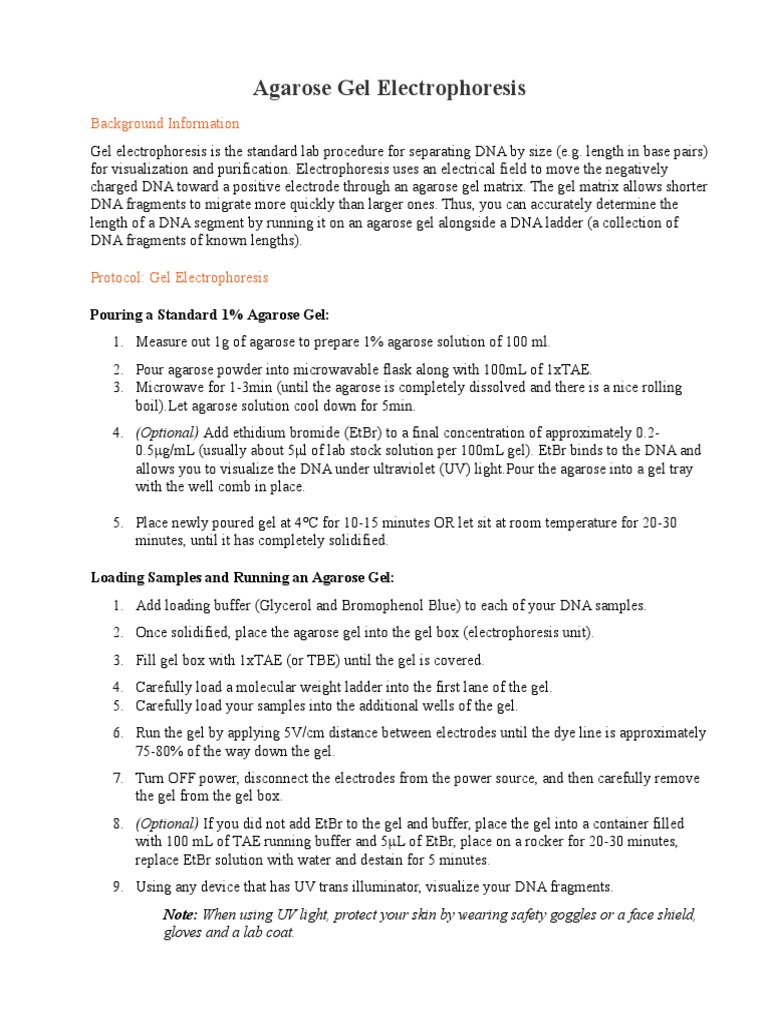 Agarose Gel Electrophoresis

Background Information

Gel electrophoresis is the standard lab procedure for separating DNA by size (e.g. length in base pairs) for visualization and purification. Electrophoresis uses an electrical field to move the negatively charged DNA toward a positive electrode through an agarose gel matrix. The gel matrix allows shorter DNA fragments to migrate more quickly than larger ones. Thus, you can accurately determine the length of a DNA segment by running it on an agarose gel alongside a DNA ladder (a collection of DNA fragments of known lengths).

Protocol: Gel Electrophoresis

Pouring a Standard 1% Agarose Gel:

1. Measure out 1g of agarose to prepare 1% agarose solution of 100 ml.
2. Pour agarose powder into microwavable flask along with 100mL of 1xTAE.
3. Microwave for 1-3min (until the agarose is completely dissolved and there is a nice rolling boil).Let agarose solution cool down for 5min.
4. (Optional) Add ethidium bromide (EtBr) to a final concentration of approximately 0.2-0.5μg/mL (usually about 5μl of lab stock solution per 100mL gel). EtBr binds to the DNA and allows you to visualize the DNA under ultraviolet (UV) light.Pour the agarose into a gel tray with the well comb in place.
5. Place newly poured gel at 4ºC for 10-15 minutes OR let sit at room temperature for 20-30 minutes, until it has completely solidified.

Loading Samples and Running an Agarose Gel:

1. Add loading buffer (Glycerol and Bromophenol Blue) to each of your DNA samples.
2. Once solidified, place the agarose gel into the gel box (electrophoresis unit).
3. Fill gel box with 1xTAE (or TBE) until the gel is covered.
4. Carefully load a molecular weight ladder into the first lane of the gel.
5. Carefully load your samples into the additional wells of the gel.
6. Run the gel by applying 5V/cm distance between electrodes until the dye line is approximately 75-80% of the way down the gel.
7. Turn OFF power, disconnect the electrodes from the power source, and then carefully remove the gel from the gel box.
8. (Optional) If you did not add EtBr to the gel and buffer, place the gel into a container filled with 100 mL of TAE running buffer and 5μL of EtBr, place on a rocker for 20-30 minutes, replace EtBr solution with water and destain for 5 minutes.
9. Using any device that has UV trans illuminator, visualize your DNA fragments.

Note: When using UV light, protect your skin by wearing safety goggles or a face shield, gloves and a lab coat.